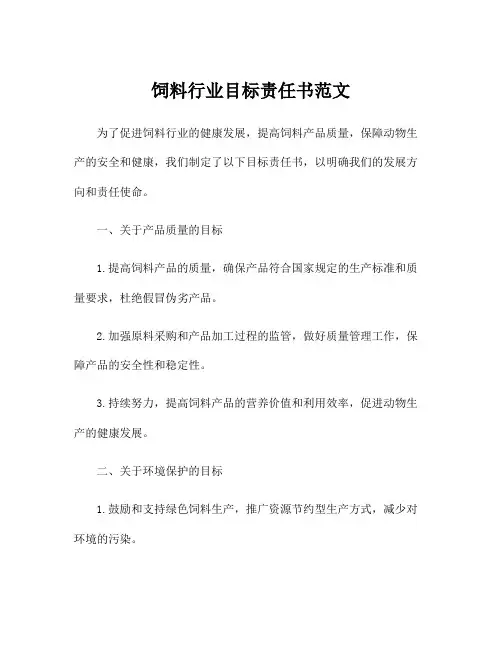 饲料行业目标责任书范文

为了促进饲料行业的健康发展，提高饲料产品质量，保障动物生产的安全和健康，我们制定了以下目标责任书，以明确我们的发展方向和责任使命。

一、关于产品质量的目标

1.提高饲料产品的质量，确保产品符合国家规定的生产标准和质量要求，杜绝假冒伪劣产品。

2.加强原料采购和产品加工过程的监管，做好质量管理工作，保障产品的安全性和稳定性。

3.持续努力，提高饲料产品的营养价值和利用效率，促进动物生产的健康发展。

二、关于环境保护的目标

1.鼓励和支持绿色饲料生产，推广资源节约型生产方式，减少对环境的污染。